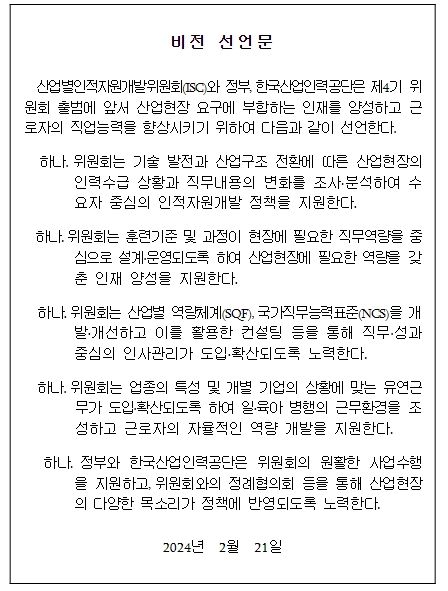 비전 선언문

산업별인적자원개발위원회(ISC)와 정부, 한국산업인력공단은 제4기 위원회 출범에 앞서 산업현장 요구에 부합하는 인재를 양성하고 근로자의 직업능력을 향상시키기 위하여 다음과 같이 선언한다.

하나. 위원회는 기술 발전과 산업구조 전환에 따른 산업현장의 인력수급 상황과 직무내용의 변화를 조사·분석하여 수요자 중심의 인적자원개발 정책을 지원한다.

하나. 위원회는 훈련기준 및 과정이 현장에 필요한 직무역량을 중심으로 설계·운영되도록 하여 산업현장에 필요한 역량을 갖춘 인재 양성을 지원한다.

하나. 위원회는 산업별 역량체계(SQF), 국가직무능력표준(NCS)을 개발·개선하고 이를 활용한 컨설팅 등을 통해 직무·성과 중심의 인사관리가 도입·확산되도록 노력한다.

하나. 위원회는 업종의 특성 및 개별 기업의 상황에 맞는 유연근무가 도입·확산되도록 하여 일·육아 병행의 근무환경을 조성하고 근로자의 자율적인 역량 개발을 지원한다.

하나. 정부와 한국산업인력공단은 위원회의 원활한 사업수행을 지원하고, 위원회와의 정례협의회 등을 통해 산업현장의 다양한 목소리가 정책에 반영되도록 노력한다.

2024년 2월 21일